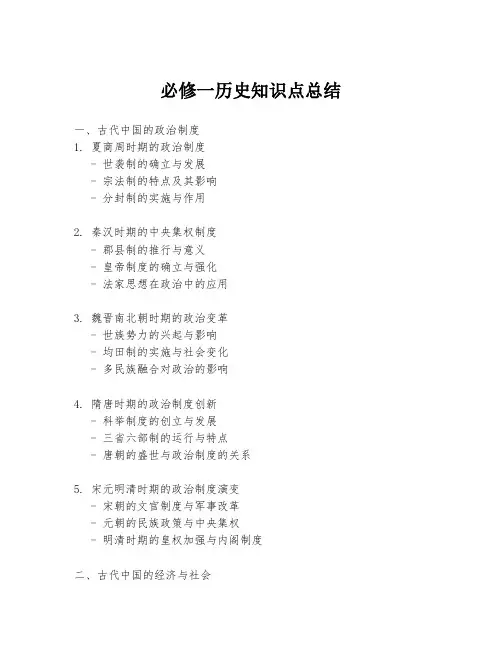 必修一历史知识点总结

一、古代中国的政治制度

1. 夏商周时期的政治制度
- 世袭制的确立与发展
- 宗法制的特点及其影响
- 分封制的实施与作用

2. 秦汉时期的中央集权制度
- 郡县制的推行与意义
- 皇帝制度的确立与强化
- 法家思想在政治中的应用

3. 魏晋南北朝时期的政治变革
- 世族势力的兴起与影响
- 均田制的实施与社会变化
- 多民族融合对政治的影响

4. 隋唐时期的政治制度创新
- 科举制度的创立与发展
- 三省六部制的运行与特点
- 唐朝的盛世与政治制度的关系

5. 宋元明清时期的政治制度演变
- 宋朝的文官制度与军事改革
- 元朝的民族政策与中央集权
- 明清时期的皇权加强与内阁制度

二、古代中国的经济与社会